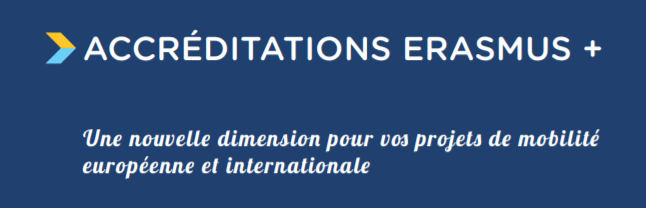 ACCRÉDITATIONS ERASMUS +

Une nouvelle dimension pour vos projets de mobilité européenne et internationale